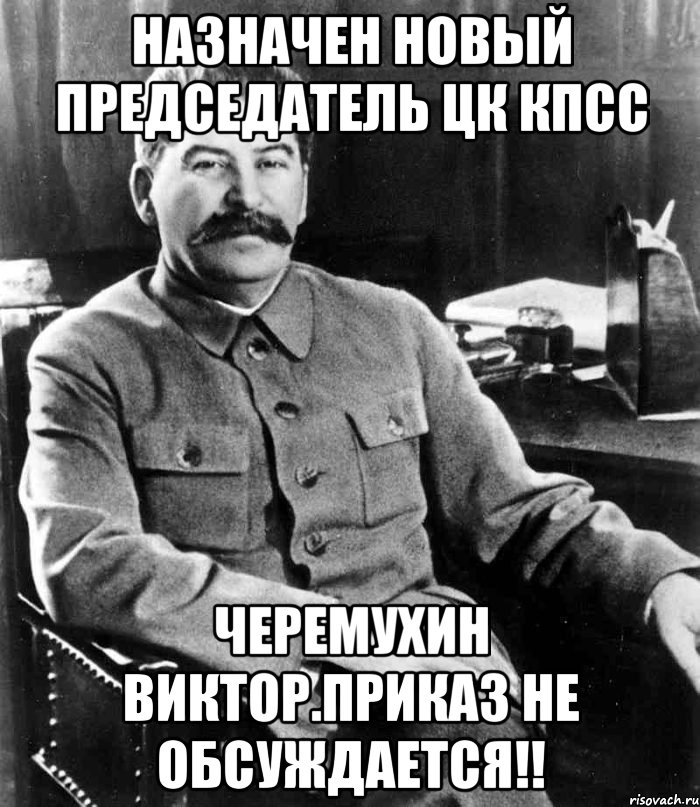 НАЗНАЧЕН НОВЫЙ ПРЕДСЕДАТЕЛЬ ЦК КПСС

ЧЕРЕМУХИН ВИКТОР.ПРИКАЗ НЕ ОБСУЖДАЕТСЯ!!

risovach.ru